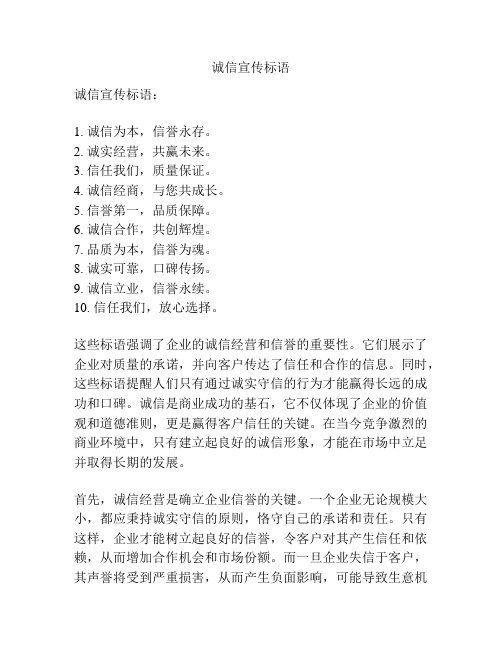 诚信宣传标语

诚信宣传标语：

1. 诚信为本，信誉永存。
2. 诚实经营，共赢未来。
3. 信任我们，质量保证。
4. 诚信经商，与您共成长。
5. 信誉第一，品质保障。
6. 诚信合作，共创辉煌。
7. 品质为本，信誉为魂。
8. 诚实可靠，口碑传扬。
9. 诚信立业，信誉永续。
10. 信任我们，放心选择。

这些标语强调了企业的诚信经营和信誉的重要性。它们展示了企业对质量的承诺，并向客户传达了信任和合作的信息。同时，这些标语提醒人们只有通过诚实守信的行为才能赢得长远的成功和口碑。诚信是商业成功的基石，它不仅体现了企业的价值观和道德准则，更是赢得客户信任的关键。在当今竞争激烈的商业环境中，只有建立起良好的诚信形象，才能在市场中立足并取得长期的发展。

首先，诚信经营是确立企业信誉的关键。一个企业无论规模大小，都应秉持诚实守信的原则，恪守自己的承诺和责任。只有这样，企业才能树立起良好的信誉，令客户对其产生信任和依赖，从而增加合作机会和市场份额。而一旦企业失信于客户，其声誉将受到严重损害，从而产生负面影响，可能导致生意机